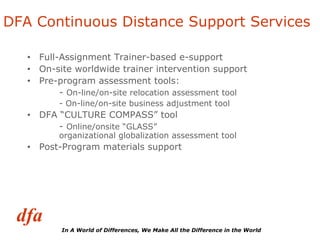 DFA Continuous Distance Support Services

• Full-Assignment Trainer-based e-support
• On-site worldwide trainer intervention support
• Pre-program assessment tools:
- On-line/on-site relocation assessment tool
- On-line/on-site business adjustment tool
• DFA "CULTURE COMPASS" tool
- Online/onsite "GLASS" organizational globalization assessment tool
• Post-Program materials support

dfa

In A World of Differences, We Make All the Difference in the World